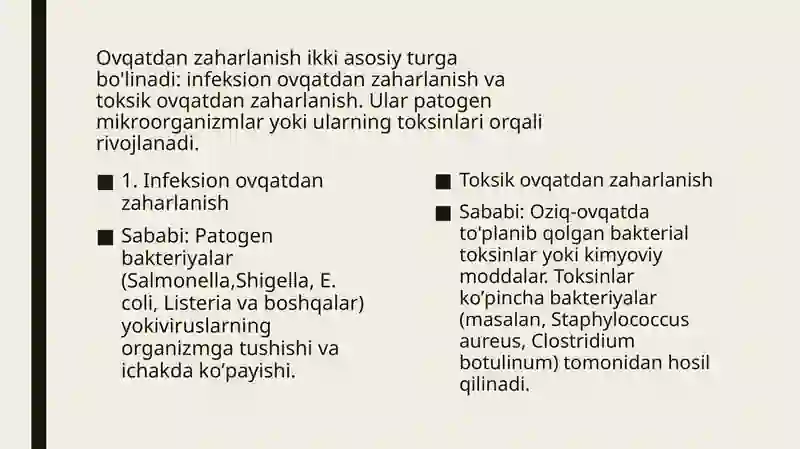 Ovqatdan zaharlanish ikki asosiy turga bo'linadi: infeksion ovqatdan zaharlanish va toksik ovqatdan zaharlanish. Ular patogen mikroorganizmlar yoki ularning toksinlari orqali rivojlanadi.

■ 1. Infeksion ovqatdan zaharlanish

■ Sababi: Patogen bakteriyalar (Salmonella,Shigella, E. coli, Listeria va boshqalar) yokiviruslarning organizmga tushishi va ichakda ko’payishi.

■ Toksik ovqatdan zaharlanish

■ Sababi: Oziq-ovqatda to'planib qolgan bakterial toksinlar yoki kimyoviy moddalar. Toksinlar ko’pincha bakteriyalar (masalan, Staphylococcus aureus, Clostridium botulinum) tomonidan hosil qilinadi.